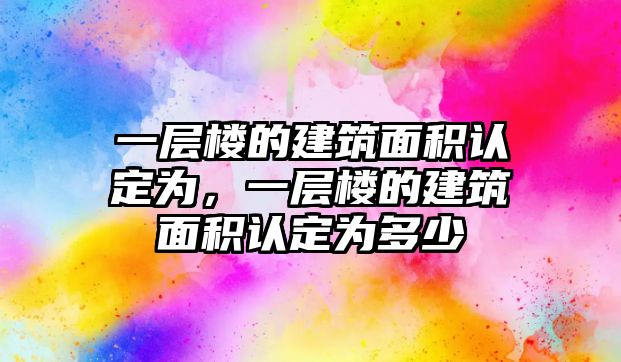 一层楼的建筑面积认定为，一层楼的建筑面积认定为多少